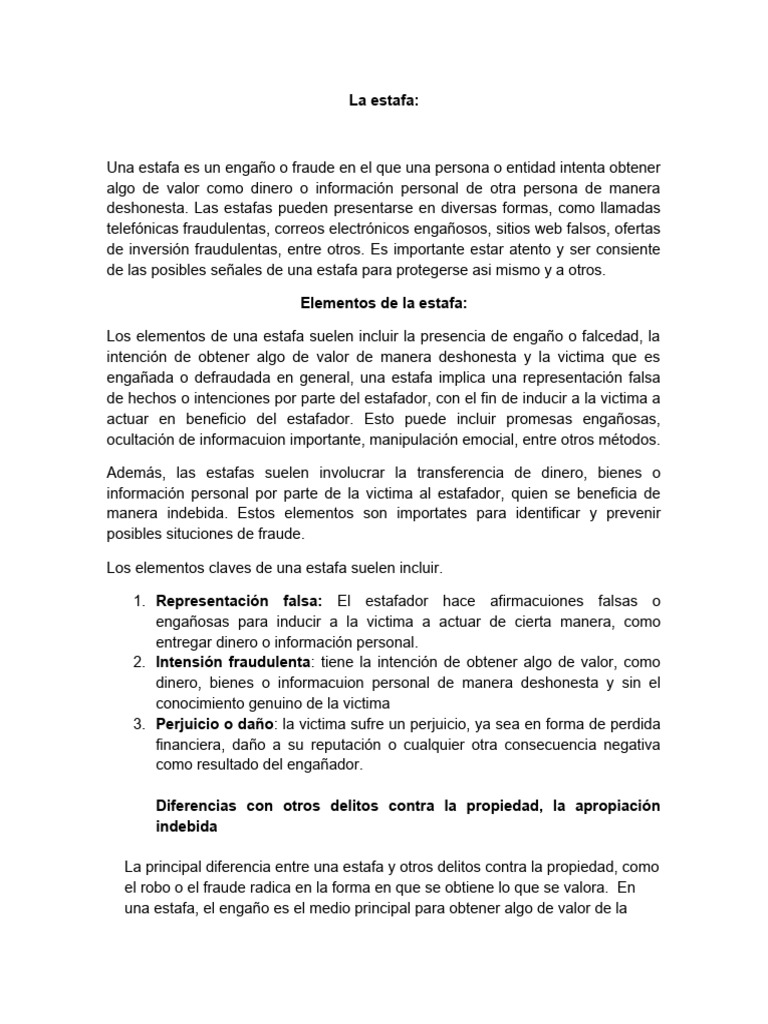 La estafa:

Una estafa es un engaño o fraude en el que una persona o entidad intenta obtener algo de valor como dinero o información personal de otra persona de manera deshonesta. Las estafas pueden presentarse en diversas formas, como llamadas telefónicas fraudulentas, correos electrónicos engañosos, sitios web falsos, ofertas de inversión fraudulentas, entre otros. Es importante estar atento y ser consiente de las posibles señales de una estafa para protegerse asi mismo y a otros.

Elementos de la estafa:

Los elementos de una estafa suelen incluir la presencia de engaño o falcedad, la intención de obtener algo de valor de manera deshonesta y la victima que es engañada o defraudada en general, una estafa implica una representación falsa de hechos o intenciones por parte del estafador, con el fin de inducir a la victima a actuar en beneficio del estafador. Esto puede incluir promesas engañosas, ocultación de informacuion importante, manipulación emocial, entre otros métodos.

Además, las estafas suelen involucrar la transferencia de dinero, bienes o información personal por parte de la victima al estafador, quien se beneficia de manera indebida. Estos elementos son importates para identificar y prevenir posibles situciones de fraude.

Los elementos claves de una estafa suelen incluir.

1. Representación falsa: El estafador hace afirmacuiones falsas o engañosas para inducir a la victima a actuar de cierta manera, como entregar dinero o información personal.
2. Intensión fraudulenta: tiene la intención de obtener algo de valor, como dinero, bienes o informacuion personal de manera deshonesta y sin el conocimiento genuino de la victima
3. Perjuicio o daño: la victima sufre un perjuicio, ya sea en forma de perdida financiera, daño a su reputación o cualquier otra consecuencia negativa como resultado del engañador.

Diferencias con otros delitos contra la propiedad, la apropiación indebida

La principal diferencia entre una estafa y otros delitos contra la propiedad, como el robo o el fraude radica en la forma en que se obtiene lo que se valora. En una estafa, el engaño es el medio principal para obtener algo de valor de la